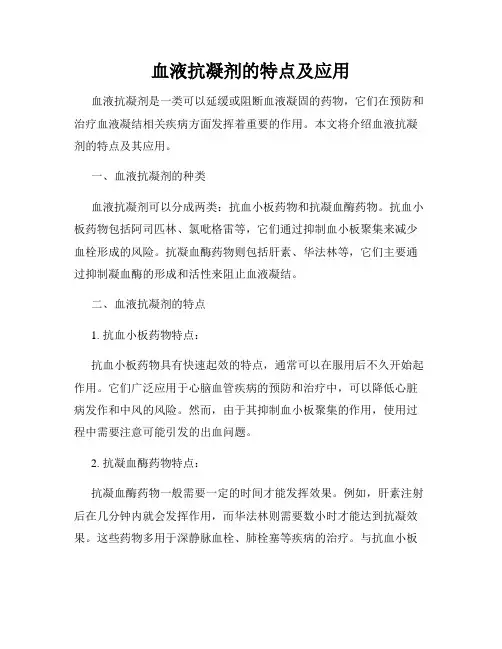 血液抗凝剂的特点及应用

血液抗凝剂是一类可以延缓或阻断血液凝固的药物，它们在预防和治疗血液凝结相关疾病方面发挥着重要的作用。本文将介绍血液抗凝剂的特点及其应用。

一、血液抗凝剂的种类

血液抗凝剂可以分成两类：抗血小板药物和抗凝血酶药物。抗血小板药物包括阿司匹林、氯吡格雷等，它们通过抑制血小板聚集来减少血栓形成的风险。抗凝血酶药物则包括肝素、华法林等，它们主要通过抑制凝血酶的形成和活性来阻止血液凝结。

二、血液抗凝剂的特点

1. 抗血小板药物特点：

抗血小板药物具有快速起效的特点，通常可以在服用后不久开始起作用。它们广泛应用于心脑血管疾病的预防和治疗中，可以降低心脏病发作和中风的风险。然而，由于其抑制血小板聚集的作用，使用过程中需要注意可能引发的出血问题。

2. 抗凝血酶药物特点：

抗凝血酶药物一般需要一定的时间才能发挥效果。例如，肝素注射后在几分钟内就会发挥作用，而华法林则需要数小时才能达到抗凝效果。这些药物多用于深静脉血栓、肺栓塞等疾病的治疗。与抗血小板